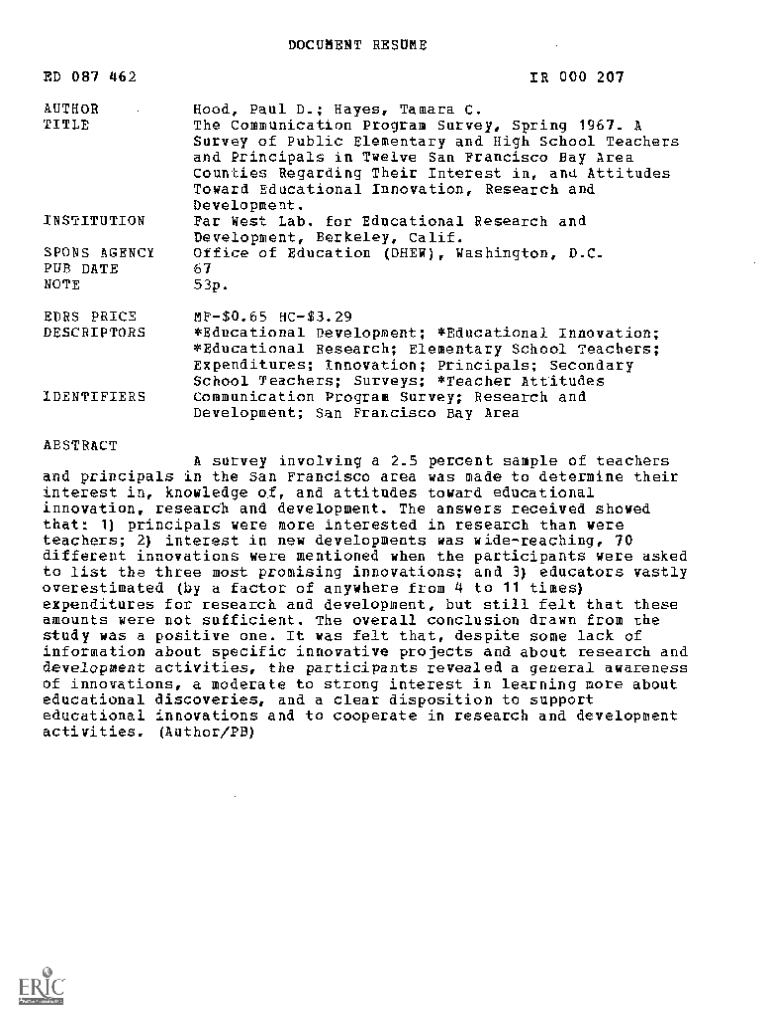 DOCUMENT RESUME

ED 087 462

IR 000 207

AUTHOR Hood, Paul D.; Hayes, Tamara C.
TITLE The Communication Program Survey, Spring 1967. A Survey of Public Elementary and High School Teachers and Principals in Twelve San Francisco Bay Area Counties Regarding Their Interest in, and Attitudes Toward Educational Innovation, Research and Development.
INSTITUTION Far West Lab. for Educational Research and Development, Berkeley, Calif.
SPONS AGENCY Office of Education (DHEW), Washington, D.C.
PUB DATE 67
NOTE 53p.

EDRS PRICE MF-$0.65 HC-$3.29
DESCRIPTORS *Educational Development; *Educational Innovation; *Educational Research; Elementary School Teachers; Expenditures; Innovation; Principals; Secondary School Teachers; Surveys; *Teacher Attitudes
IDENTIFIERS Communication Program Survey; Research and Development; San Francisco Bay Area

ABSTRACT

A survey involving a 2.5 percent sample of teachers and principals in the San Francisco area was made to determine their interest in, knowledge of, and attitudes toward educational innovation, research and development. The answers received showed that: 1) principals were more interested in research than were teachers; 2) interest in new developments was wide-reaching, 70 different innovations were mentioned when the participants were asked to list the three most promising innovations; and 3) educators vastly overestimated (by a factor of anywhere from 4 to 11 times) expenditures for research and development, but still felt that these amounts were not sufficient. The overall conclusion drawn from the study was a positive one. It was felt that, despite some lack of information about specific innovative projects and about research and development activities, the participants revealed a general awareness of innovations, a moderate to strong interest in learning more about educational discoveries, and a clear disposition to support educational innovations and to cooperate in research and development activities. (Author/PB)

ERIC